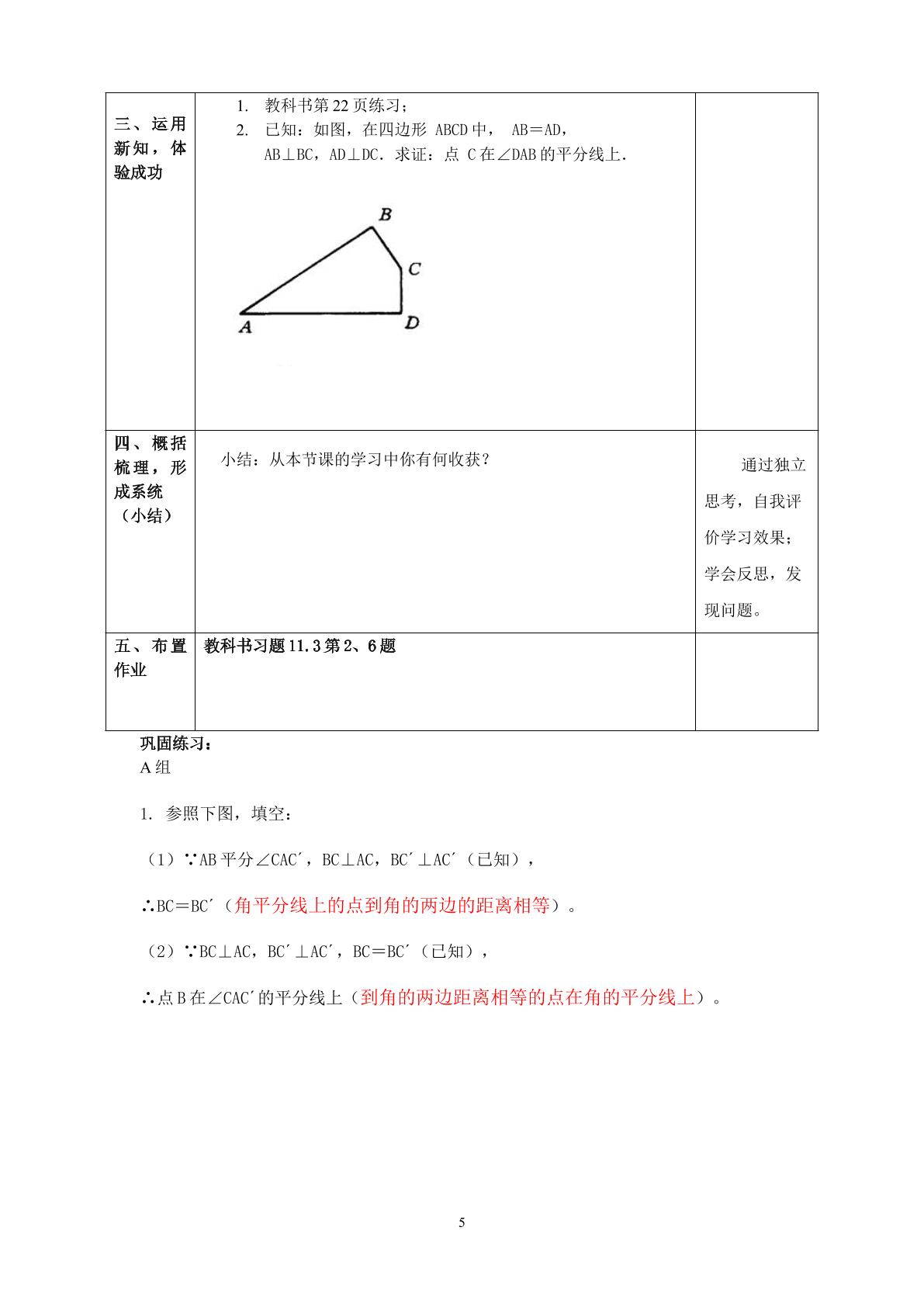 | 三、运用新知，体验成功 | 1. 教科书第22页练习；<br>2. 已知：如图，在四边形 ABCD中， AB＝AD，AB⊥BC，AD⊥DC．求证：点 C在∠DAB的平分线上．<br>B<br>C<br>A<br>D | |
|---|---|---|
| 四、概括梳理，形成系统（小结） | 小结：从本节课的学习中你有何收获？ | 通过独立思考，自我评价学习效果；学会反思，发现问题。 |
| 五、布置作业 | 教科书习题11.3第2、6题 | |

巩固练习：
A组

1. 参照下图，填空：

（1）∵AB平分∠CAC′，BC⊥AC，BC′⊥AC′（已知），

∴BC＝BC′（角平分线上的点到角的两边的距离相等）。

（2）∵BC⊥AC，BC′⊥AC′，BC＝BC′（已知），

∴点B在∠CAC′的平分线上（到角的两边距离相等的点在角的平分线上）。

5